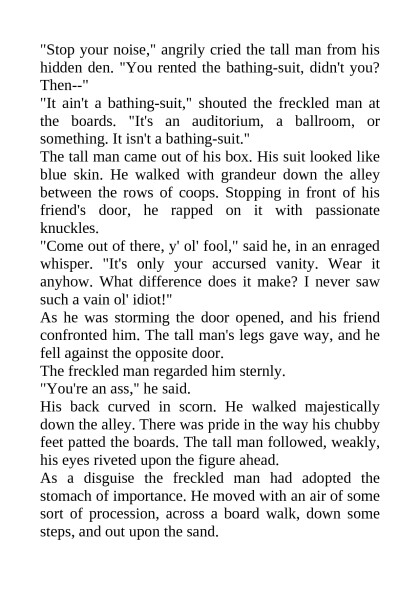 "Stop your noise," angrily cried the tall man from his hidden den. "You rented the bathing-suit, didn't you? Then--"

"It ain't a bathing-suit," shouted the freckled man at the boards. "It's an auditorium, a ballroom, or something. It isn't a bathing-suit."

The tall man came out of his box. His suit looked like blue skin. He walked with grandeur down the alley between the rows of coops. Stopping in front of his friend's door, he rapped on it with passionate knuckles.

"Come out of there, y' ol' fool," said he, in an enraged whisper. "It's only your accursed vanity. Wear it anyhow. What difference does it make? I never saw such a vain ol' idiot!"

As he was storming the door opened, and his friend confronted him. The tall man's legs gave way, and he fell against the opposite door.

The freckled man regarded him sternly.

"You're an ass," he said.

His back curved in scorn. He walked majestically down the alley. There was pride in the way his chubby feet patted the boards. The tall man followed, weakly, his eyes riveted upon the figure ahead.

As a disguise the freckled man had adopted the stomach of importance. He moved with an air of some sort of procession, across a board walk, down some steps, and out upon the sand.